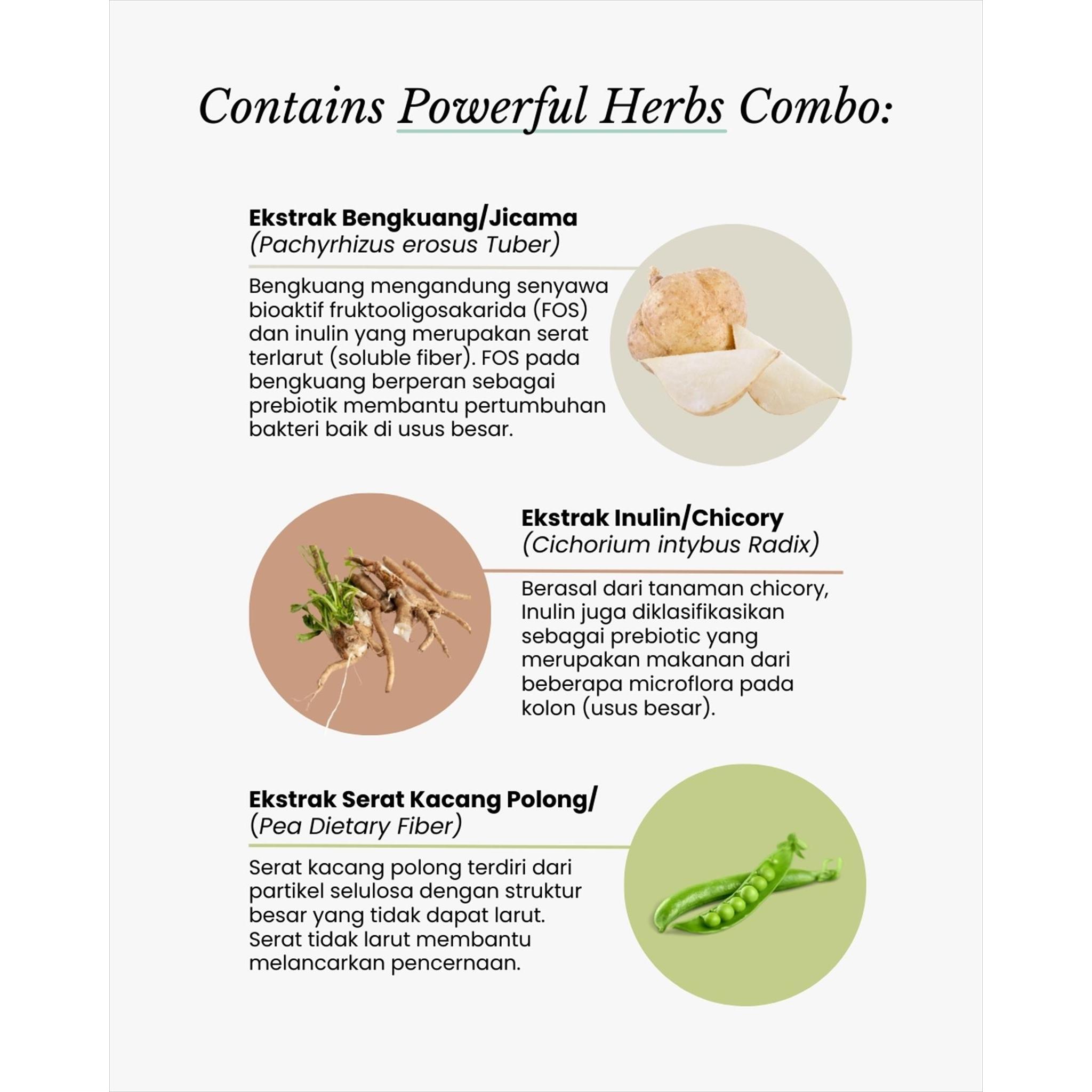 Contains Powerful Herbs Combo:

Ekstrak Bengkuang/Jicama
(Pachyrhizus erosus Tuber)

Bengkuang mengandung senyawa bioaktif fruktooligosakarida (FOS) dan inulin yang merupakan serat terlarut (soluble fiber). FOS pada bengkuang berperan sebagai prebiotik membantu pertumbuhan bakteri baik di usus besar.

Ekstrak Inulin/Chicory
(Cichorium intybus Radix)

Berasal dari tanaman chicory, Inulin juga diklasifikasikan sebagai prebiotic yang merupakan makanan dari beberapa microflora pada kolon (usus besar).

Ekstrak Serat Kacang Polong/
(Pea Dietary Fiber)

Serat kacang polong terdiri dari partikel selulosa dengan struktur besar yang tidak dapat larut. Serat tidak larut membantu melancarkan pencernaan.